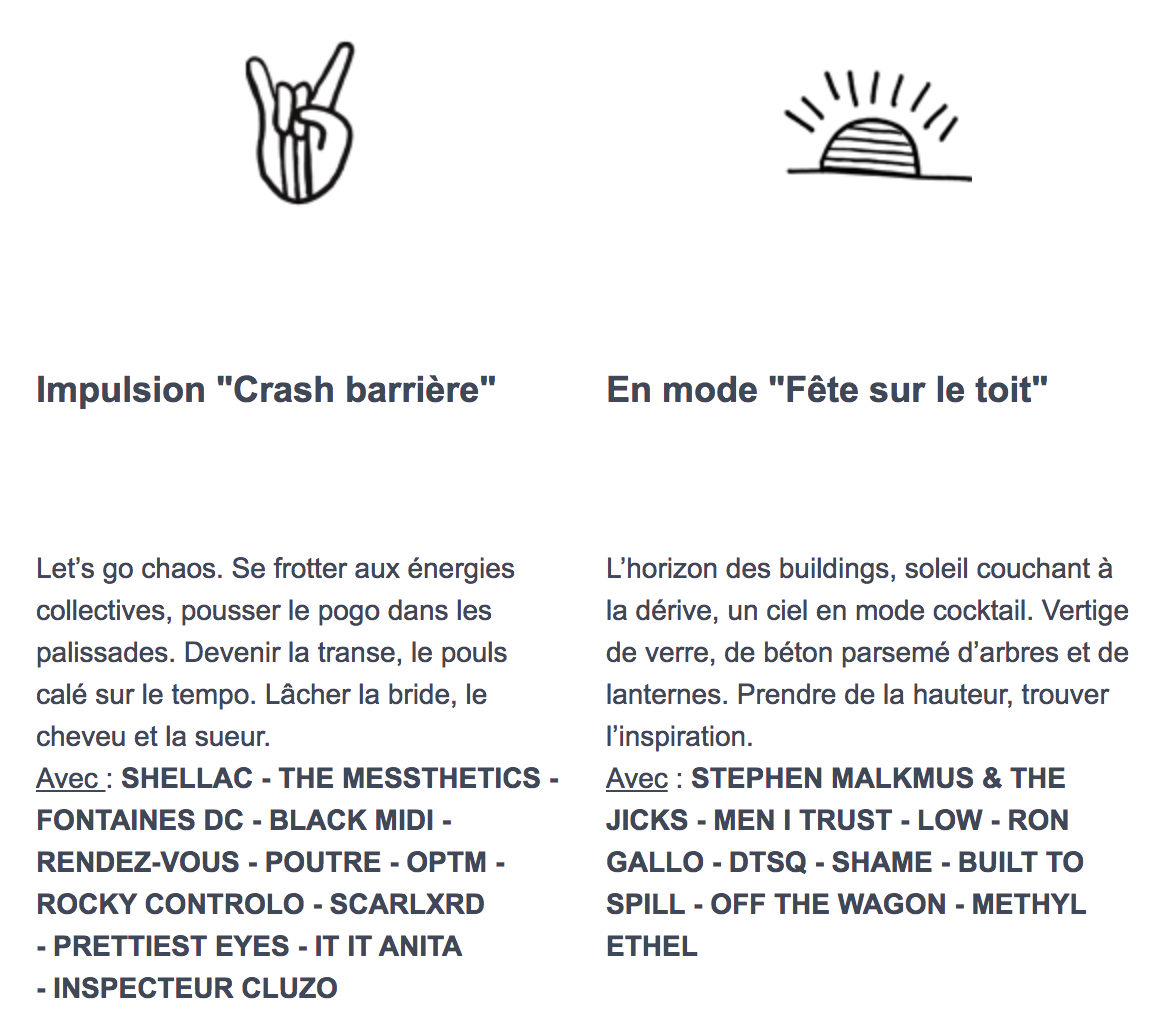 Impulsion "Crash barrière"

Let’s go chaos. Se frotter aux énergies collectives, pousser le pogo dans les palissades. Devenir la transe, le pouls calé sur le tempo. Lâcher la bride, le cheveu et la sueur.
Avec : SHELLAC - THE MESSTHETICS - FONTAINES DC - BLACK MIDI - RENDEZ-VOUS - POUTRE - OPTM - ROCKY CONTROLO - SCARLXRD - PRETTIEST EYES - IT IT ANITA - INSPECTEUR CLUZO

En mode "Fête sur le toit"

L’horizon des buildings, soleil couchant à la dérive, un ciel en mode cocktail. Vertige de verre, de béton parsemé d’arbres et de lanternes. Prendre de la hauteur, trouver l’inspiration.
Avec : STEPHEN MALKMUS & THE JICKS - MEN I TRUST - LOW - RON GALLO - DTSQ - SHAME - BUILT TO SPILL - OFF THE WAGON - METHYL ETHEL